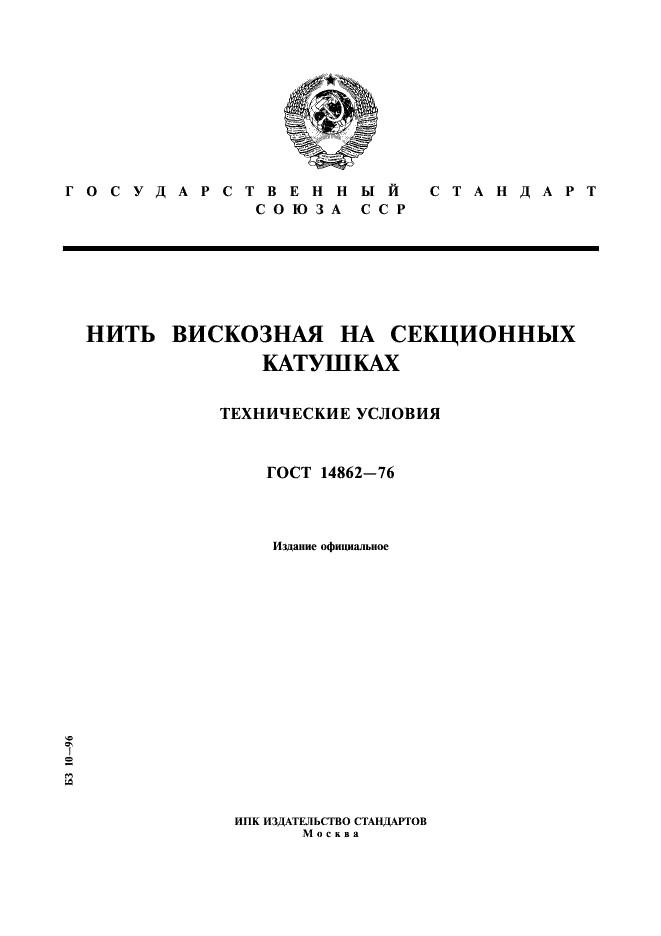 ГОСУДАРСТВЕННЫЙ СТАНДАРТ
СОЮЗА ССР

НИТЬ ВИСКОЗНАЯ НА СЕКЦИОННЫХ КАТУШКАХ

ТЕХНИЧЕСКИЕ УСЛОВИЯ

ГОСТ 14862—76

Издание официальное

БЗ 10—96

ИПК ИЗДАТЕЛЬСТВО СТАНДАРТОВ
Москва